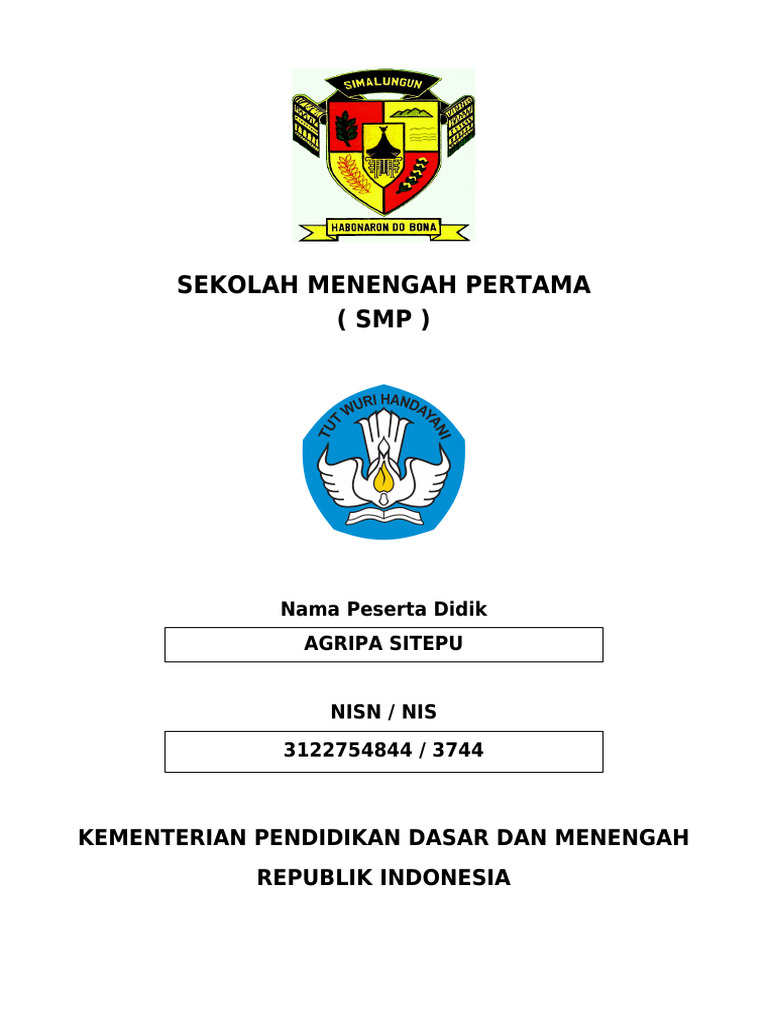 SIMALUNGUN

HABONARON DO BONA

SEKOLAH MENENGAH PERTAMA
( SMP )

TUT WURI HANDAYANI

Nama Peserta Didik

AGRIPA SITEPU

NISN / NIS

3122754844 / 3744

KEMENTERIAN PENDIDIKAN DASAR DAN MENENGAH
REPUBLIK INDONESIA